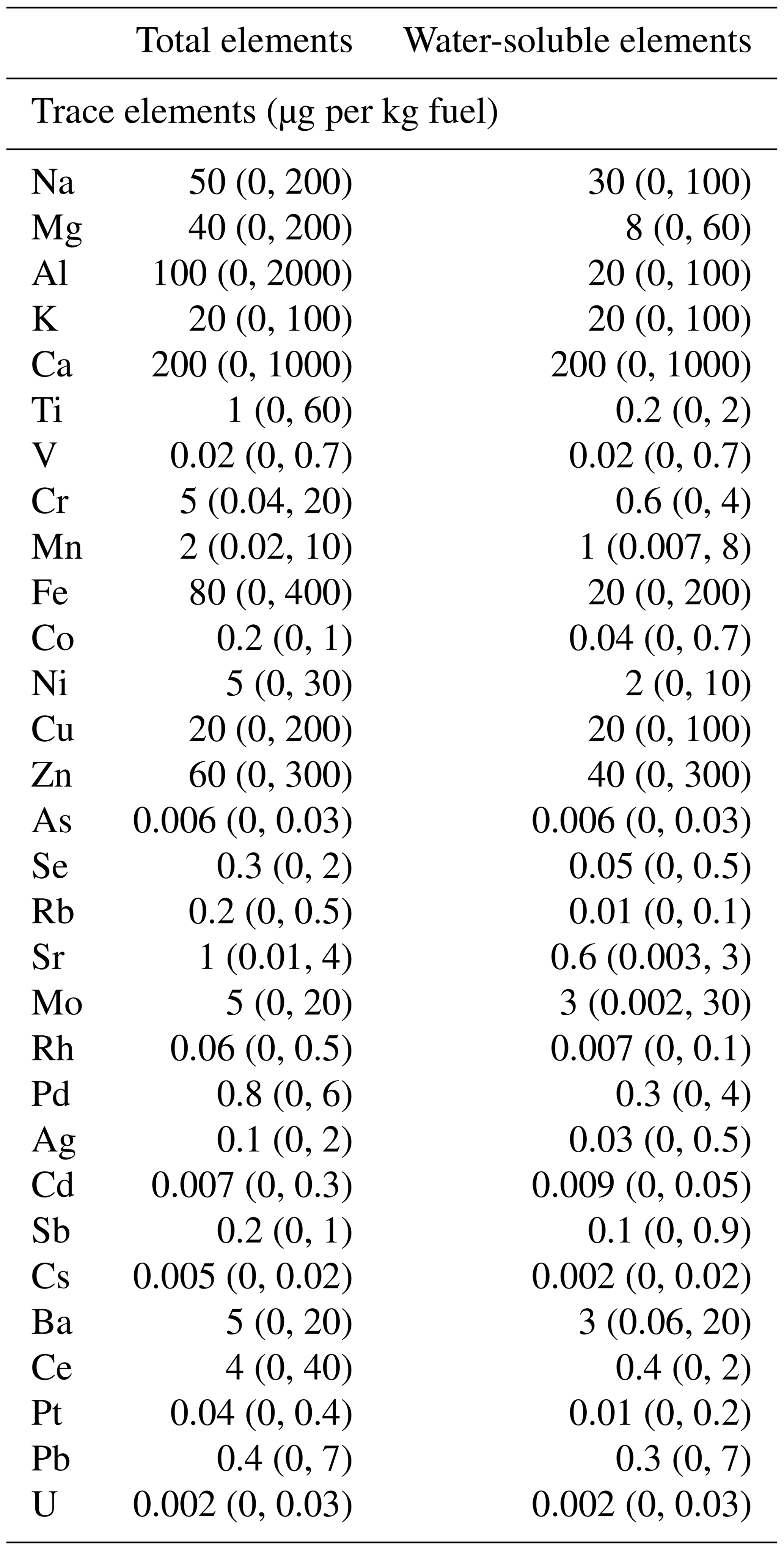 |  | Total elements | Water-soluble elements |
|---|---|---|
| Trace elements (µg per kg fuel) | | |
| Na | 50 (0, 200) | 30 (0, 100) |
| Mg | 40 (0, 200) | 8 (0, 60) |
| Al | 100 (0, 2000) | 20 (0, 100) |
| K | 20 (0, 100) | 20 (0, 100) |
| Ca | 200 (0, 1000) | 200 (0, 1000) |
| Ti | 1 (0, 60) | 0.2 (0, 2) |
| V | 0.02 (0, 0.7) | 0.02 (0, 0.7) |
| Cr | 5 (0.04, 20) | 0.6 (0, 4) |
| Mn | 2 (0.02, 10) | 1 (0.007, 8) |
| Fe | 80 (0, 400) | 20 (0, 200) |
| Co | 0.2 (0, 1) | 0.04 (0, 0.7) |
| Ni | 5 (0, 30) | 2 (0, 10) |
| Cu | 20 (0, 200) | 20 (0, 100) |
| Zn | 60 (0, 300) | 40 (0, 300) |
| As | 0.006 (0, 0.03) | 0.006 (0, 0.03) |
| Se | 0.3 (0, 2) | 0.05 (0, 0.5) |
| Rb | 0.2 (0, 0.5) | 0.01 (0, 0.1) |
| Sr | 1 (0.01, 4) | 0.6 (0.003, 3) |
| Mo | 5 (0, 20) | 3 (0.002, 30) |
| Rh | 0.06 (0, 0.5) | 0.007 (0, 0.1) |
| Pd | 0.8 (0, 6) | 0.3 (0, 4) |
| Ag | 0.1 (0, 2) | 0.03 (0, 0.5) |
| Cd | 0.007 (0, 0.3) | 0.009 (0, 0.05) |
| Sb | 0.2 (0, 1) | 0.1 (0, 0.9) |
| Cs | 0.005 (0, 0.02) | 0.002 (0, 0.02) |
| Ba | 5 (0, 20) | 3 (0.06, 20) |
| Ce | 4 (0, 40) | 0.4 (0, 2) |
| Pt | 0.04 (0, 0.4) | 0.01 (0, 0.2) |
| Pb | 0.4 (0, 7) | 0.3 (0, 7) |
| U | 0.002 (0, 0.03) | 0.002 (0, 0.03) |